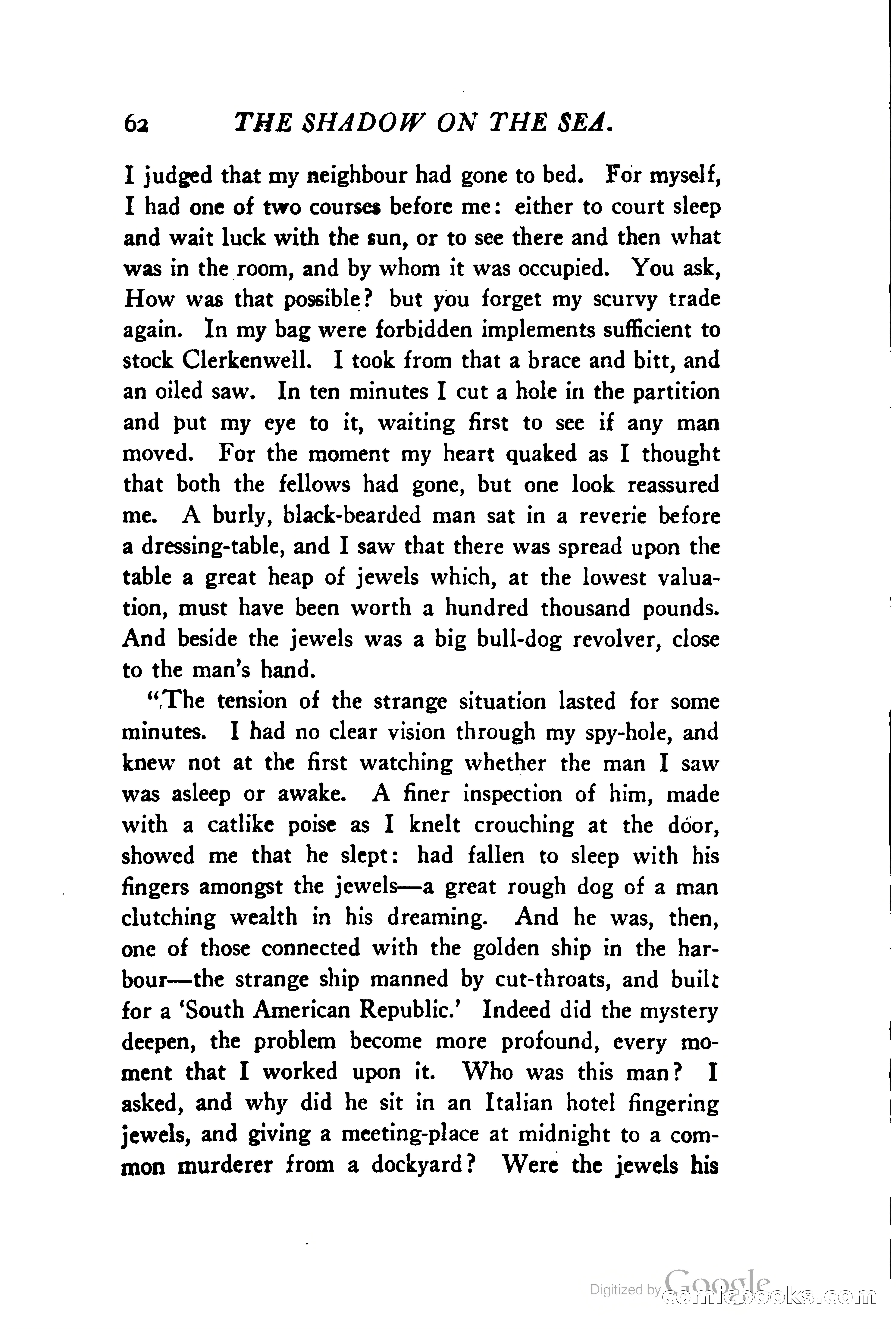 62 THE SHADOW ON THE SEA.

I judged that my neighbour had gone to bed. For myself, I had one of two courses before me: either to court sleep and wait luck with the sun, or to see there and then what was in the room, and by whom it was occupied. You ask, How was that possible? but you forget my scurvy trade again. In my bag were forbidden implements sufficient to stock Clerkenwell. I took from that a brace and bitt, and an oiled saw. In ten minutes I cut a hole in the partition and put my eye to it, waiting first to see if any man moved. For the moment my heart quaked as I thought that both the fellows had gone, but one look reassured me. A burly, black-bearded man sat in a reverie before a dressing-table, and I saw that there was spread upon the table a great heap of jewels which, at the lowest valuation, must have been worth a hundred thousand pounds. And beside the jewels was a big bull-dog revolver, close to the man's hand.

"The tension of the strange situation lasted for some minutes. I had no clear vision through my spy-hole, and knew not at the first watching whether the man I saw was asleep or awake. A finer inspection of him, made with a catlike poise as I knelt crouching at the door, showed me that he slept: had fallen to sleep with his fingers amongst the jewels—a great rough dog of a man clutching wealth in his dreaming. And he was, then, one of those connected with the golden ship in the harbour—the strange ship manned by cut-throats, and built for a 'South American Republic.' Indeed did the mystery deepen, the problem become more profound, every moment that I worked upon it. Who was this man? I asked, and why did he sit in an Italian hotel fingering jewels, and giving a meeting-place at midnight to a common murderer from a dockyard? Were the jewels his

Digitized by Google comicbooks.com